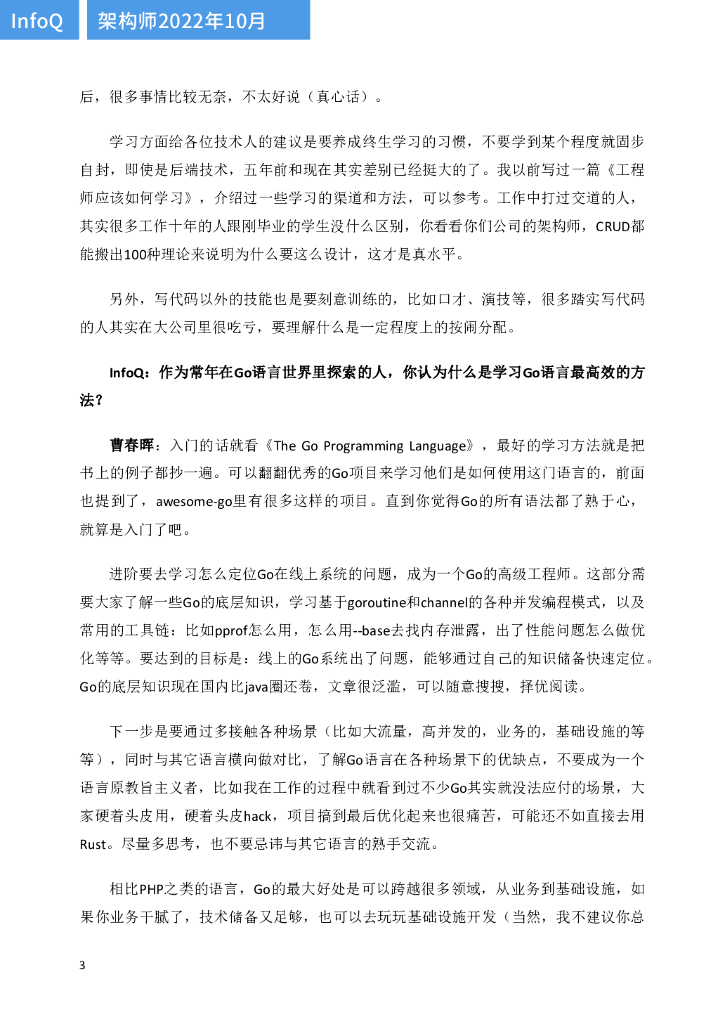 InfoQ 架构师2022年10月

后，很多事情比较无奈，不太好说（真心话）。

学习方面给各位技术人的建议是要养成终生学习的习惯，不要学到某个程度就固步自封，即使是后端技术，五年前和现在其实差别已经挺大的了。我以前写过一篇《工程师应该如何学习》，介绍过一些学习的渠道和方法，可以参考。工作中打过交道的人，其实很多工作十年的人跟刚毕业的学生没什么区别，你看看你们公司的架构师，CRUD都能搬出100种理论来说明为什么要这么设计，这才是真水平。

另外，写代码以外的技能也是要刻意训练的，比如口才、演技等，很多踏实写代码的人其实在大公司里很吃亏，要理解什么是一定程度上的按闹分配。

InfoQ：作为常年在Go语言世界里探索的人，你认为什么是学习Go语言最高效的方法？

曹春晖：入门的话就看《The Go Programming Language》，最好的学习方法就是把书上的例子都抄一遍。可以翻翻优秀的Go项目来学习他们是如何使用这门语言的，前面也提到了，awesome-go里有很多这样的项目。直到你觉得Go的所有语法都了熟于心，就算是入门了吧。

进阶要去学习怎么定位Go在线上系统的问题，成为一个Go的高级工程师。这部分需要大家了解一些Go的底层知识，学习基于goroutine和channel的各种并发编程模式，以及常用的工具链：比如pprof怎么用，怎么用--base去找内存泄露，出了性能问题怎么做优化等等。要达到的目标是：线上的Go系统出了问题，能够通过自己的知识储备快速定位。Go的底层知识现在国内比java圈还卷，文章很泛滥，可以随意搜搜，择优阅读。

下一步是要通过多接触各种场景（比如大流量，高并发的，业务的，基础设施的等等），同时与其它语言横向做对比，了解Go语言在各种场景下的优缺点，不要成为一个语言原教旨主义者，比如我在工作的过程中就看到过不少Go其实就没法应付的场景，大家硬着头皮用，硬着头皮hack，项目搞到最后优化起来也很痛苦，可能还不如直接去用Rust。尽量多思考，也不要忌讳与其它语言的熟手交流。

相比PHP之类的语言，Go的最大好处是可以跨越很多领域，从业务到基础设施，如果你业务干腻了，技术储备又足够，也可以去玩玩基础设施开发（当然，我不建议你总

3